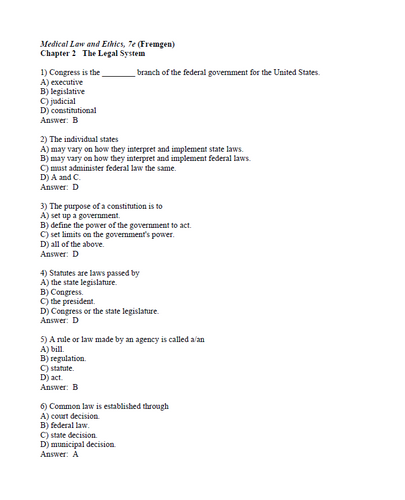 Medical Law and Ethics, 7e (Fremgen)
Chapter 2 The Legal System

1) Congress is the ________ branch of the federal government for the United States.
A) executive
B) legislative
C) judicial
D) constitutional
Answer: B

2) The individual states
A) may vary on how they interpret and implement state laws.
B) may vary on how they interpret and implement federal laws.
C) must administer federal law the same.
D) A and C.
Answer: D

3) The purpose of a constitution is to
A) set up a government.
B) define the power of the government to act.
C) set limits on the government's power.
D) all of the above.
Answer: D

4) Statutes are laws passed by
A) the state legislature.
B) Congress.
C) the president.
D) Congress or the state legislature.
Answer: D

5) A rule or law made by an agency is called a/an
A) bill.
B) regulation.
C) statute.
D) act.
Answer: B

6) Common law is established through
A) court decision.
B) federal law.
C) state decision.
D) municipal decision.
Answer: A